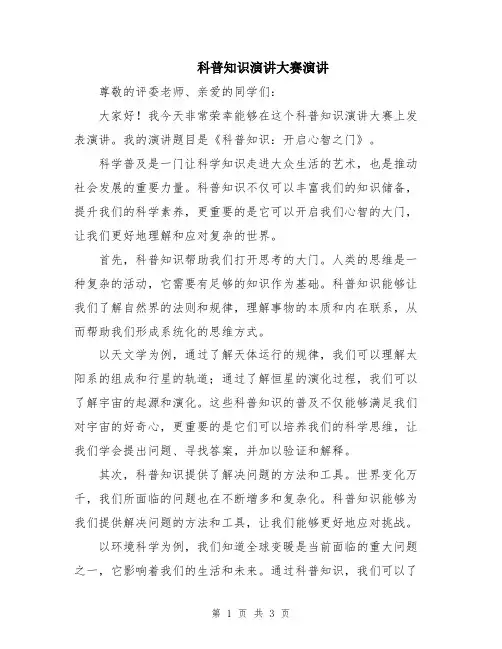 科普知识演讲大赛演讲

尊敬的评委老师、亲爱的同学们：

大家好！我今天非常荣幸能够在这个科普知识演讲大赛上发表演讲。我的演讲题目是《科普知识：开启心智之门》。

科学普及是一门让科学知识走进大众生活的艺术，也是推动社会发展的重要力量。科普知识不仅可以丰富我们的知识储备，提升我们的科学素养，更重要的是它可以开启我们心智的大门，让我们更好地理解和应对复杂的世界。

首先，科普知识帮助我们打开思考的大门。人类的思维是一种复杂的活动，它需要有足够的知识作为基础。科普知识能够让我们了解自然界的法则和规律，理解事物的本质和内在联系，从而帮助我们形成系统化的思维方式。

以天文学为例，通过了解天体运行的规律，我们可以理解太阳系的组成和行星的轨道；通过了解恒星的演化过程，我们可以了解宇宙的起源和演化。这些科普知识的普及不仅能够满足我们对宇宙的好奇心，更重要的是它们可以培养我们的科学思维，让我们学会提出问题、寻找答案，并加以验证和解释。

其次，科普知识提供了解决问题的方法和工具。世界变化万千，我们所面临的问题也在不断增多和复杂化。科普知识能够为我们提供解决问题的方法和工具，让我们能够更好地应对挑战。

以环境科学为例，我们知道全球变暖是当前面临的重大问题之一，它影响着我们的生活和未来。通过科普知识，我们可以了

第 1 页 共 3 页